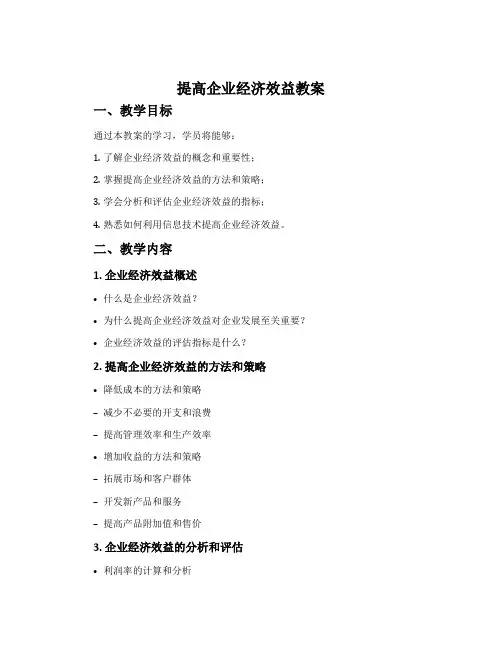 提高企业经济效益教案

一、教学目标

通过本教案的学习，学员将能够：

1. 了解企业经济效益的概念和重要性；

2. 掌握提高企业经济效益的方法和策略；

3. 学会分析和评估企业经济效益的指标；

4. 熟悉如何利用信息技术提高企业经济效益。

二、教学内容

1. 企业经济效益概述

• 什么是企业经济效益？

• 为什么提高企业经济效益对企业发展至关重要？

• 企业经济效益的评估指标是什么？

2. 提高企业经济效益的方法和策略

• 降低成本的方法和策略

– 减少不必要的开支和浪费

– 提高管理效率和生产效率

• 增加收益的方法和策略

– 拓展市场和客户群体

– 开发新产品和服务

– 提高产品附加值和售价

3. 企业经济效益的分析和评估

• 利润率的计算和分析